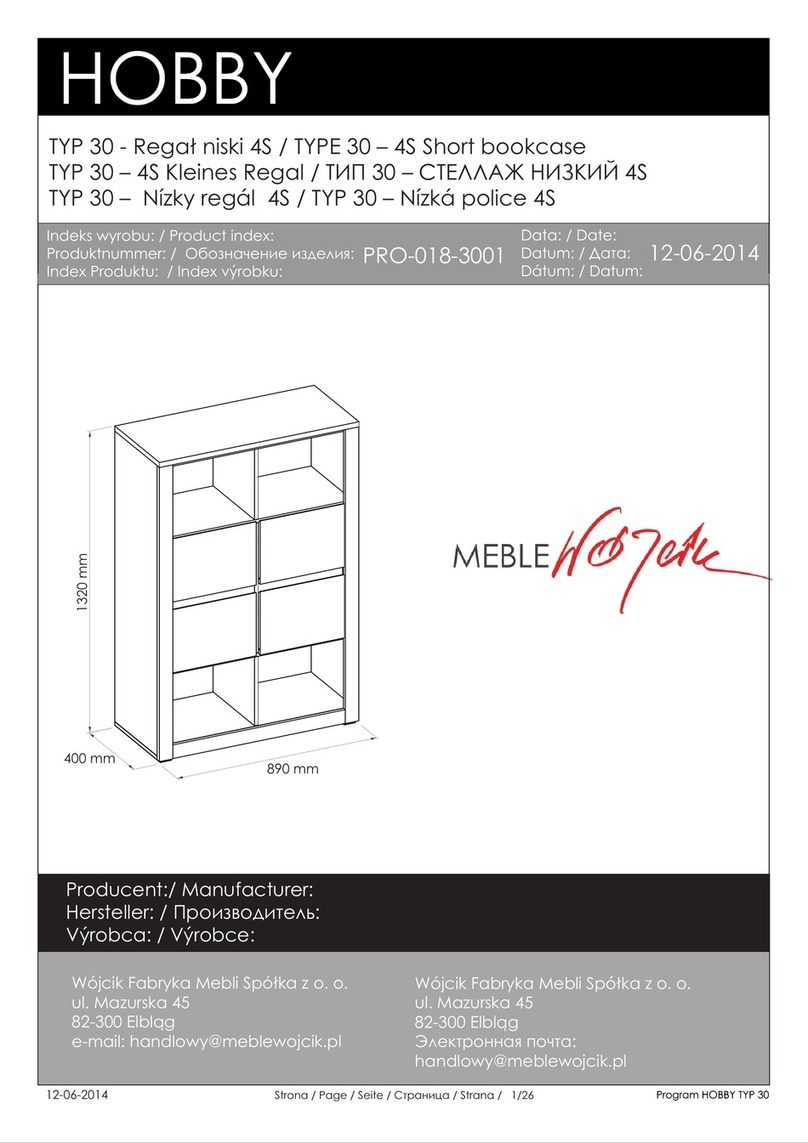 HOBBY

TYP 30 - Regał niski 4S / TYPE 30 – 4S Short bookcase
TYP 30 – 4S Kleines Regal / ТИП 30 – СТЕЛЛАЖ НИЗКИЙ 4S
TYP 30 – Nízky regál 4S / TYP 30 – Nízká police 4S

Indeks wyrobu: / Product index:
Produktnummer: / Обозначение изделия: PRO-018-3001
Index Produktu: / Index výrobku:

Data: / Date:
Datum: / Дата: 12-06-2014
Dátum: / Datum:

1320 mm
400 mm
890 mm

MEBLE Wójcik

Producent:/ Manufacturer:
Hersteller: / Производитель:
Výrobca: / Výrobce:

Wójcik Fabryka Mebli Spółka z o. o.
ul. Mazurska 45
82-300 Elbląg
e-mail: handlowy@meblewojcik.pl

Wójcik Fabryka Mebli Spółka z o. o.
ul. Mazurska 45
82-300 Elbląg
Электронная почта:
handlowy@meblewojcik.pl

12-06-2014 Strona / Page / Seite / Страница / Strana / 1/26 Program HOBBY TYP 30